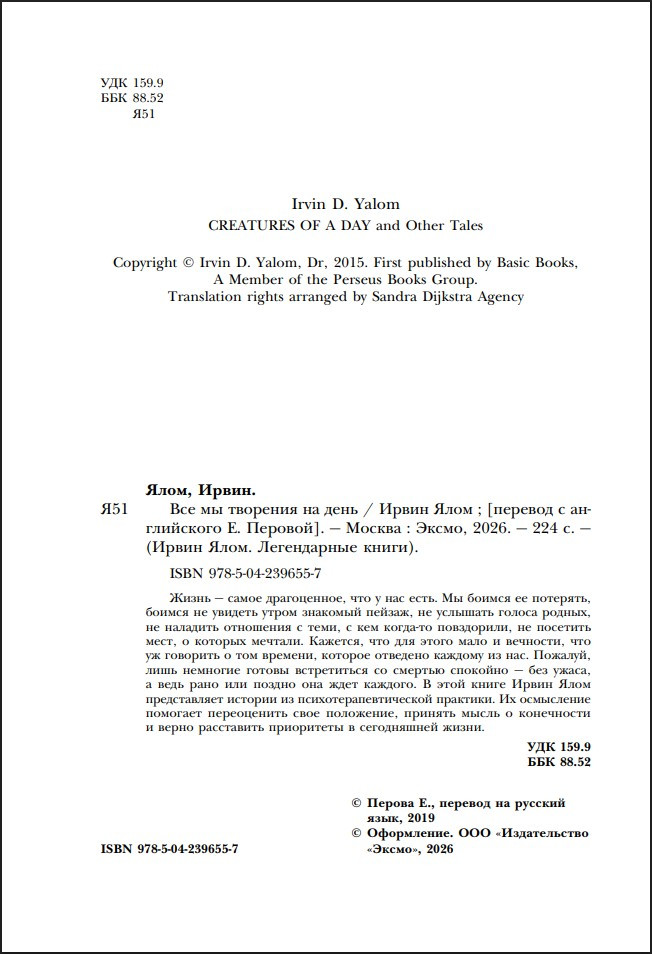 УДК 159.9
ББК 88.52
Я51

Irvin D. Yalom
CREATURES OF A DAY and Other Tales

Copyright © Irvin D. Yalom, Dr, 2015. First published by Basic Books, A Member of the Perseus Books Group.
Translation rights arranged by Sandra Dijkstra Agency

Ялом, Ирвин.

Я51 Все мы творения на день / Ирвин Ялом ; [перевод с английского Е. Перовой]. — Москва : Эксмо, 2026. — 224 с. — (Ирвин Ялом. Легендарные книги).

ISBN 978-5-04-239655-7

Жизнь — самое драгоценное, что у нас есть. Мы боимся ее потерять, боимся не увидеть утром знакомый пейзаж, не услышать голоса родных, не наладить отношения с теми, с кем когда-то повздорили, не посетить мест, о которых мечтали. Кажется, что для этого мало и вечности, что уж говорить о том времени, которое отведено каждому из нас. Пожалуй, лишь немногие готовы встретиться со смертью спокойно — без ужаса, а ведь рано или поздно она ждет каждого. В этой книге Ирвин Ялом представляет истории из психотерапевтической практики. Их осмысление помогает переоценить свое положение, принять мысль о конечности и верно расставить приоритеты в сегодняшней жизни.

УДК 159.9
ББК 88.52

© Перова Е., перевод на русский язык, 2019
© Оформление. ООО «Издательство «Эксмо», 2026

ISBN 978-5-04-239655-7